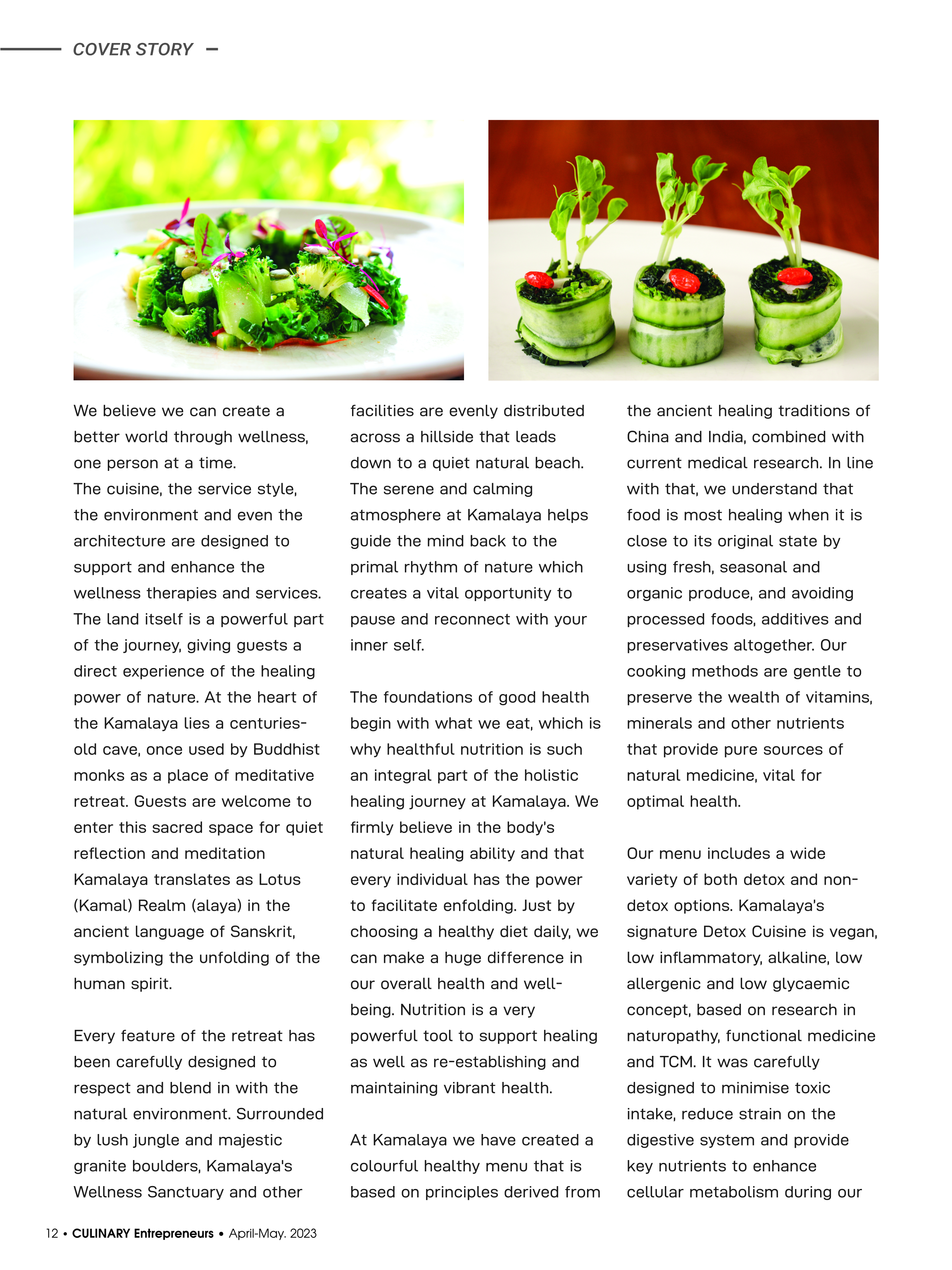 COVER STORY

We believe we can create a better world through wellness, one person at a time.
The cuisine, the service style, the environment and even the architecture are designed to support and enhance the wellness therapies and services. The land itself is a powerful part of the journey, giving guests a direct experience of the healing power of nature. At the heart of the Kamalaya lies a centuries-old cave, once used by Buddhist monks as a place of meditative retreat. Guests are welcome to enter this sacred space for quiet reflection and meditation Kamalaya translates as Lotus (Kamal) Realm (alaya) in the ancient language of Sanskrit, symbolizing the unfolding of the human spirit.

Every feature of the retreat has been carefully designed to respect and blend in with the natural environment. Surrounded by lush jungle and majestic granite boulders, Kamalaya's Wellness Sanctuary and other facilities are evenly distributed across a hillside that leads down to a quiet natural beach. The serene and calming atmosphere at Kamalaya helps guide the mind back to the primal rhythm of nature which creates a vital opportunity to pause and reconnect with your inner self.

The foundations of good health begin with what we eat, which is why healthful nutrition is such an integral part of the holistic healing journey at Kamalaya. We firmly believe in the body's natural healing ability and that every individual has the power to facilitate enfolding. Just by choosing a healthy diet daily, we can make a huge difference in our overall health and well-being. Nutrition is a very powerful tool to support healing as well as re-establishing and maintaining vibrant health.

At Kamalaya we have created a colourful healthy menu that is based on principles derived from the ancient healing traditions of China and India, combined with current medical research. In line with that, we understand that food is most healing when it is close to its original state by using fresh, seasonal and organic produce, and avoiding processed foods, additives and preservatives altogether. Our cooking methods are gentle to preserve the wealth of vitamins, minerals and other nutrients that provide pure sources of natural medicine, vital for optimal health.

Our menu includes a wide variety of both detox and non-detox options. Kamalaya's signature Detox Cuisine is vegan, low inflammatory, alkaline, low allergenic and low glycaemic concept, based on research in naturopathy, functional medicine and TCM. It was carefully designed to minimise toxic intake, reduce strain on the digestive system and provide key nutrients to enhance cellular metabolism during our

12 • CULINARY Entrepreneurs • April-May. 2023